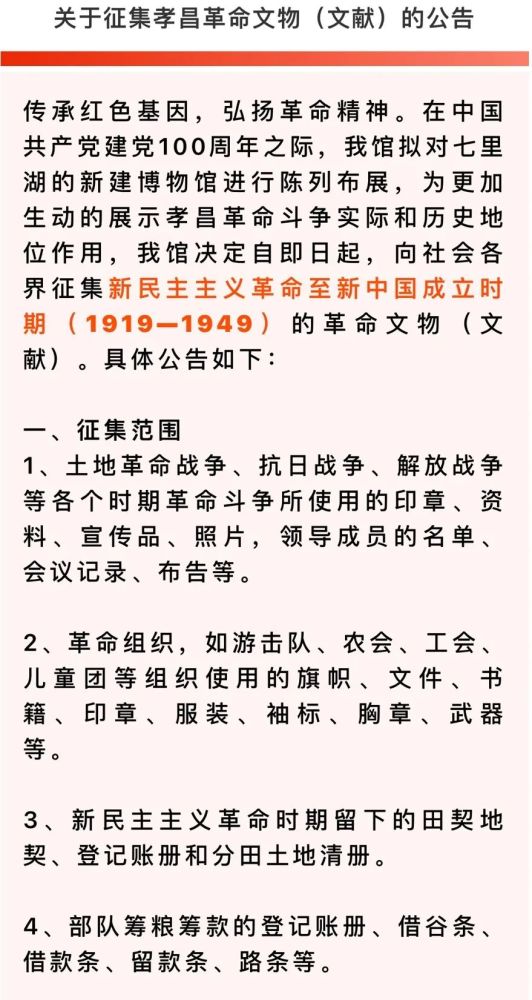 关于征集孝昌革命文物（文献）的公告

传承红色基因，弘扬革命精神。在中国共产党建党100周年之际，我馆拟对七里湖的新建博物馆进行陈列布展，为更加生动的展示孝昌革命斗争实际和历史地位作用，我馆决定自即日起，向社会各界征集新民主主义革命至新中国成立时期（1919—1949）的革命文物（文献）。具体公告如下：

一、征集范围
1、土地革命战争、抗日战争、解放战争等各个时期革命斗争所使用的印章、资料、宣传品、照片，领导成员的名单、会议记录、布告等。

2、革命组织，如游击队、农会、工会、儿童团等组织使用的旗帜、文件、书籍、印章、服装、袖标、胸章、武器等。

3、新民主主义革命时期留下的田契地契、登记账册和分田土地清册。

4、部队筹粮筹款的登记账册、借谷条、借款条、留款条、路条等。